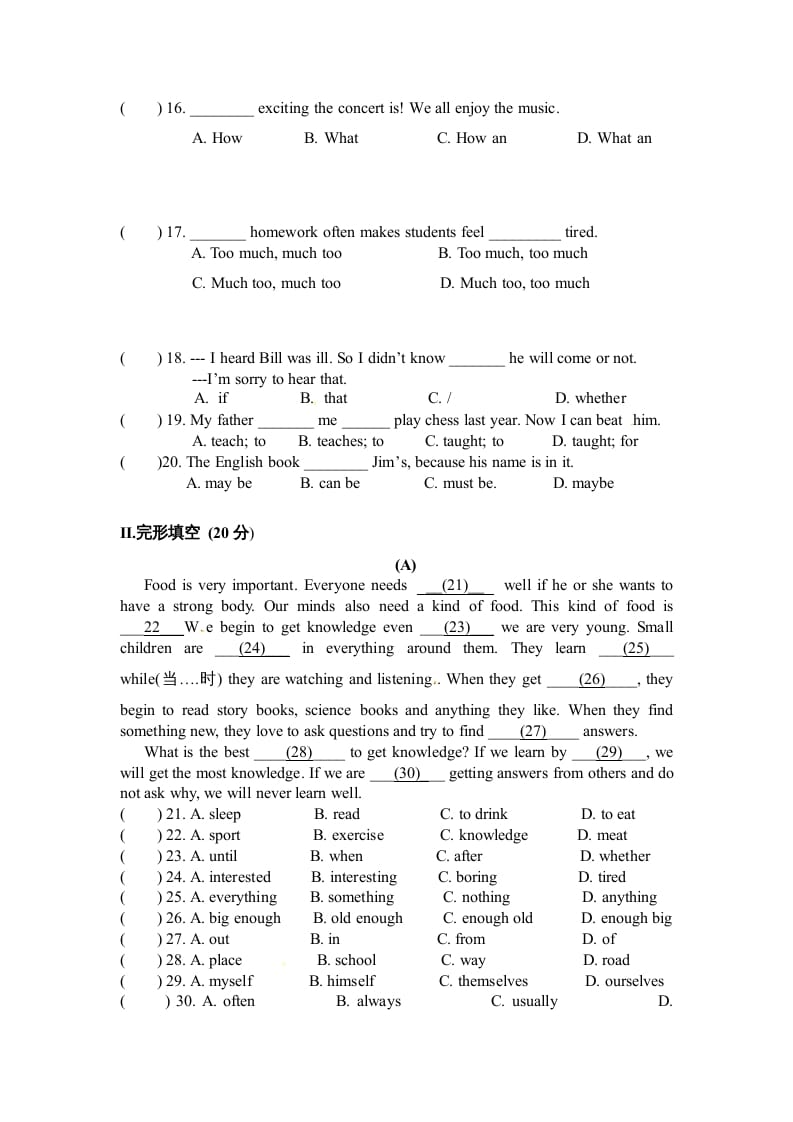 (　　) 16. ________ exciting the concert is! We all enjoy the music.

A. How　　B. What　　C. How an　　D. What an

(　　) 17. _______ homework often makes students feel _________ tired.

A. Too much, much too　　B. Too much, too much

C. Much too, much too　　D. Much too, too much

(　　) 18. --- I heard Bill was ill. So I didn't know _______ he will come or not.

---I'm sorry to hear that.

A. if　　B. that　　C. /　　D. whether

(　　) 19. My father _______ me ______ play chess last year. Now I can beat him.

A. teach; to　　B. teaches; to　　C. taught; to　　D. taught; for

(　　)20. The English book ________ Jim's, because his name is in it.

A. may be　　B. can be　　C. must be.　　D. maybe

II.完形填空 (20 分)

(A)

Food is very important. Everyone needs __(21)__ well if he or she wants to have a strong body. Our minds also need a kind of food. This kind of food is ___22___W.e begin to get knowledge even ___(23)___ we are very young. Small children are ___(24)___ in everything around them. They learn ___(25)___ while(当….时) they are watching and listening.. When they get ____(26)____, they begin to read story books, science books and anything they like. When they find something new, they love to ask questions and try to find ____(27)____ answers.

What is the best ____(28)____ to get knowledge? If we learn by ___(29)___, we will get the most knowledge. If we are ___(30)___ getting answers from others and do not ask why, we will never learn well.

(　　) 21. A. sleep　　B. read　　C. to drink　　D. to eat
(　　) 22. A. sport　　B. exercise　　C. knowledge　　D. meat
(　　) 23. A. until　　B. when　　C. after　　D. whether
(　　) 24. A. interested　　B. interesting　　C. boring　　D. tired
(　　) 25. A. everything　　B. something　　C. nothing　　D. anything
(　　) 26. A. big enough　　B. old enough　　C. enough old　　D. enough big
(　　) 27. A. out　　B. in　　C. from　　D. of
(　　) 28. A. place　　B. school　　C. way　　D. road
(　　) 29. A. myself　　B. himself　　C. themselves　　D. ourselves
(　　) 30. A. often　　B. always　　C. usually　　D.